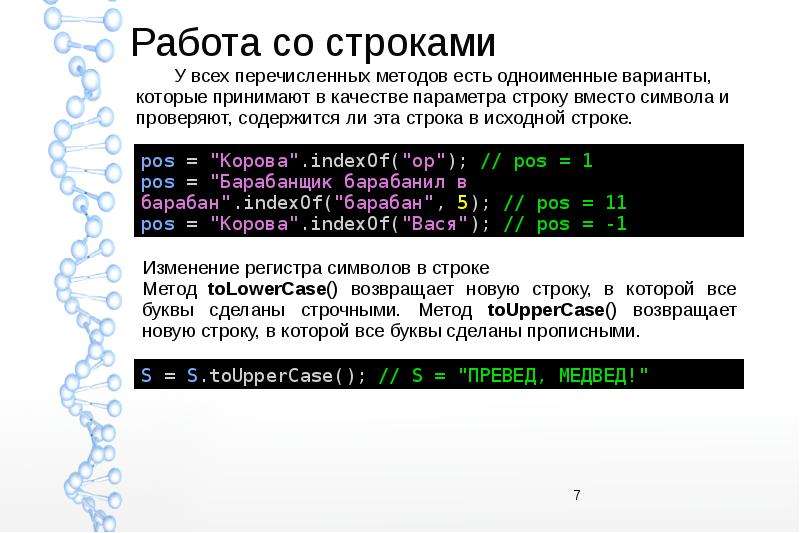 Работа со строками

У всех перечисленных методов есть одноименные варианты, которые принимают в качестве параметра строку вместо символа и проверяют, содержится ли эта строка в исходной строке.

pos = "Корова".indexOf("ор"); // pos = 1
pos = "Барабанщик барабанил в барабан".indexOf("барабан", 5); // pos = 11
pos = "Корова".indexOf("Вася"); // pos = -1

Изменение регистра символов в строке
Метод toLowerCase() возвращает новую строку, в которой все буквы сделаны строчными. Метод toUpperCase() возвращает новую строку, в которой все буквы сделаны прописными.

S = S.toUpperCase(); // S = "ПРЕВЕД, МЕДВЕД!"

7